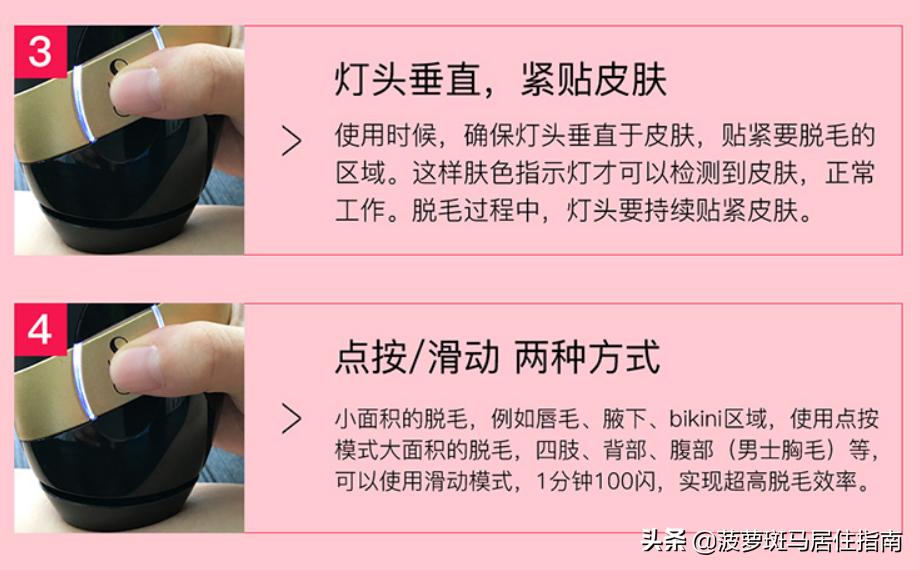 3

灯头垂直，紧贴皮肤

使用时候，确保灯头垂直于皮肤，贴紧要脱毛的区域。这样肤色指示灯才可以检测到皮肤，正常工作。脱毛过程中，灯头要持续贴紧皮肤。

4

点按/滑动 两种方式

小面积的脱毛，例如唇毛、腋下、bikini区域，使用点按模式大面积的脱毛，四肢、背部、腹部（男士胸毛）等，可以使用滑动模式，1分钟100闪，实现超高脱毛效率。

头条 @菠萝斑马居住指南